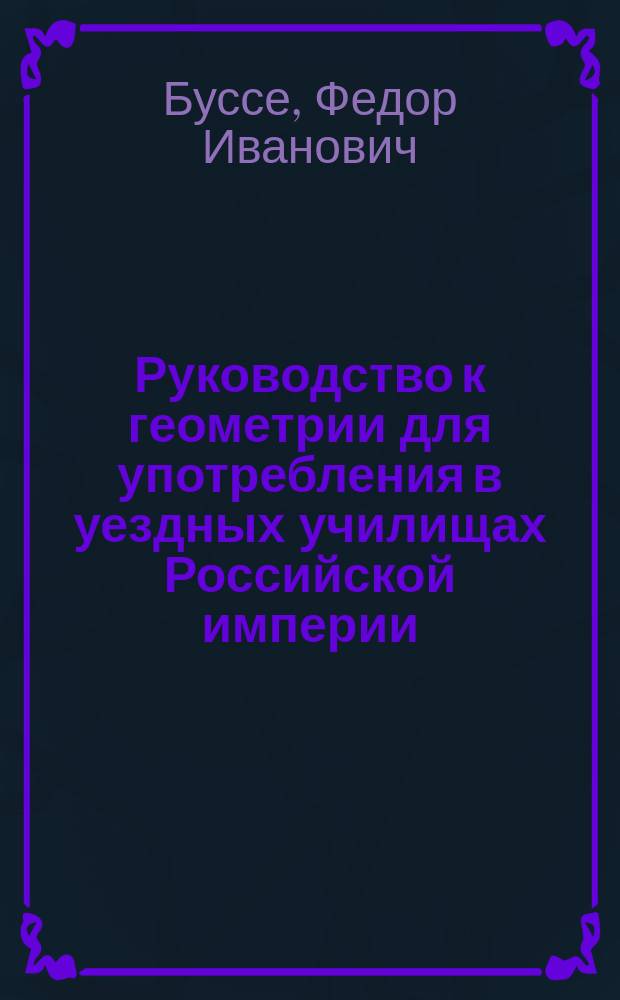 Буссе, Федор Иванович

Руководство к геометрии для употребления в уездных училищах Российской империи